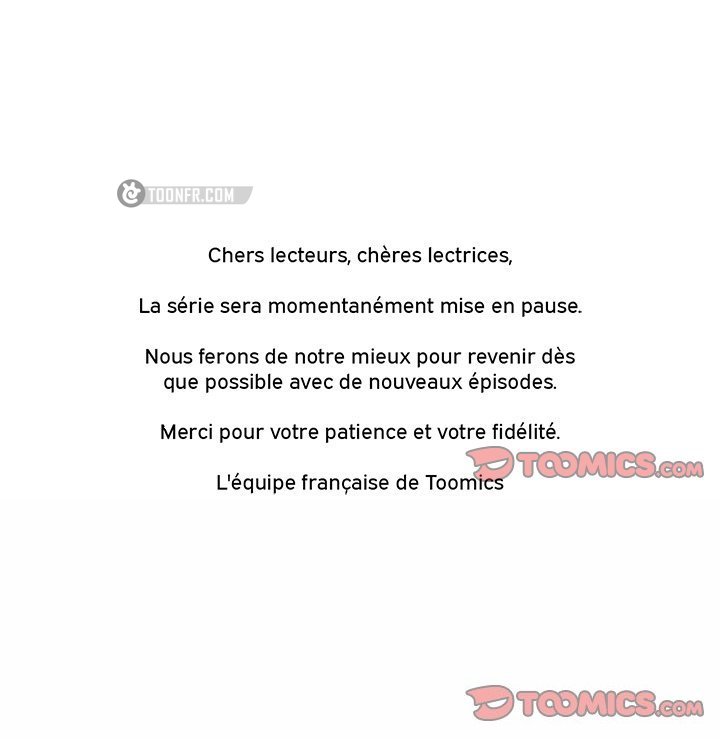 Chers lecteurs, chères lectrices,

La série sera momentanément mise en pause.

Nous ferons de notre mieux pour revenir dès que possible avec de nouveaux épisodes.

Merci pour votre patience et votre fidélité.

L'équipe française de Toomics

TOONFR.COM

TOOMICS.com